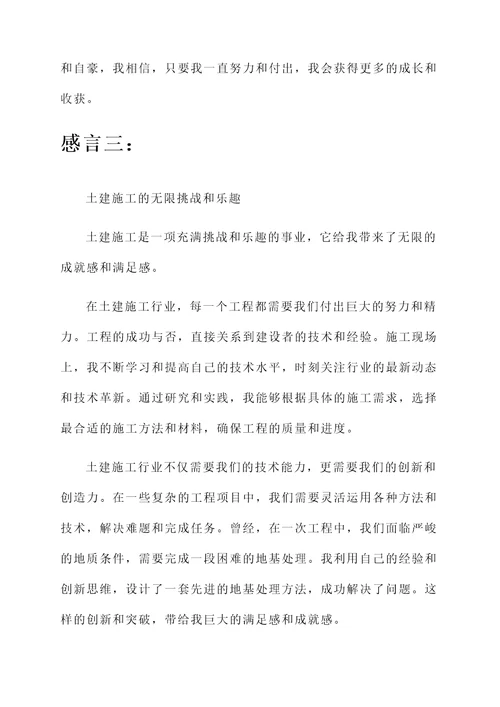 和自豪，我相信，只要我一直努力和付出，我会获得更多的成长和收获。

感言三：

土建施工的无限挑战和乐趣

土建施工是一项充满挑战和乐趣的事业，它给我带来了无限的成就感和满足感。

在土建施工行业，每一个工程都需要我们付出巨大的努力和精力。工程的成功与否，直接关系到建设者的技术和经验。施工现场上，我不断学习和提高自己的技术水平，时刻关注行业的最新动态和技术革新。通过研究和实践，我能够根据具体的施工需求，选择最合适的施工方法和材料，确保工程的质量和进度。

土建施工行业不仅需要我们的技术能力，更需要我们的创新和创造力。在一些复杂的工程项目中，我们需要灵活运用各种方法和技术，解决难题和完成任务。曾经，在一次工程中，我们面临严峻的地质条件，需要完成一段困难的地基处理。我利用自己的经验和创新思维，设计了一套先进的地基处理方法，成功解决了问题。这样的创新和突破，带给我巨大的满足感和成就感。